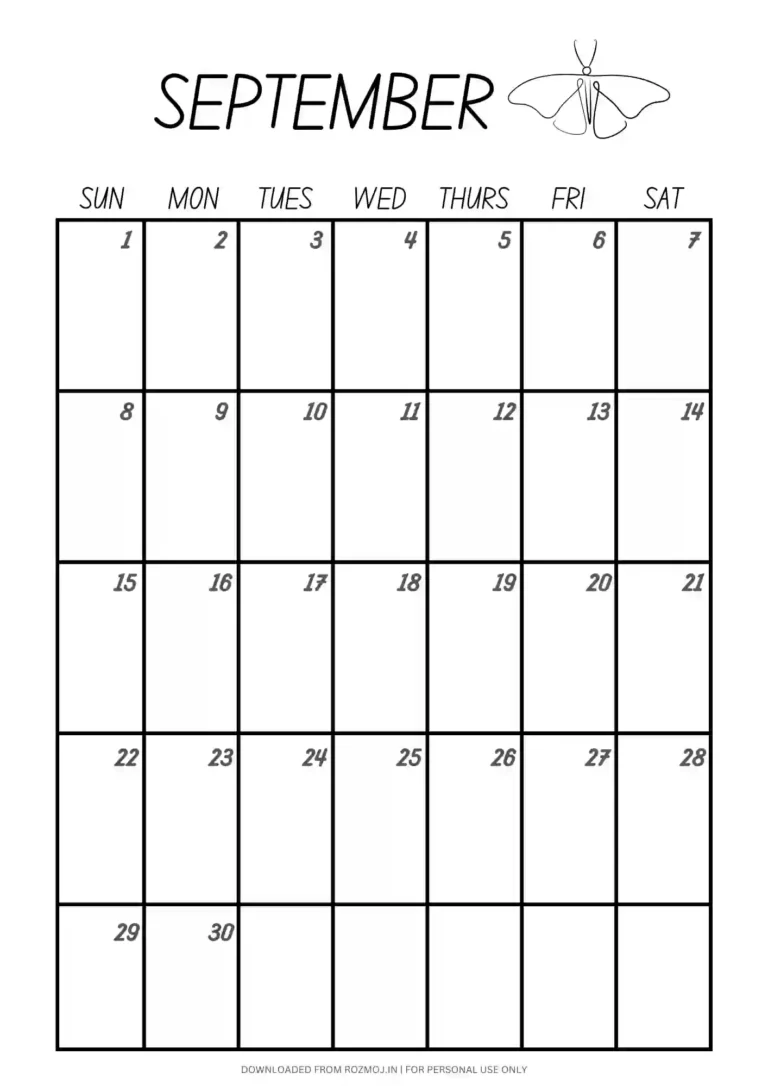 SEPTEMBER

| SUN | MON | TUES | WED | THURS | FRI | SAT |
|---|---|---|---|---|---|---|
| 1 | 2 | 3 | 4 | 5 | 6 | 7 |
| 8 | 9 | 10 | 11 | 12 | 13 | 14 |
| 15 | 16 | 17 | 18 | 19 | 20 | 21 |
| 22 | 23 | 24 | 25 | 26 | 27 | 28 |
| 29 | 30 | | | | | |

DOWNLOADED FROM ROZMOJ.IN | FOR PERSONAL USE ONLY